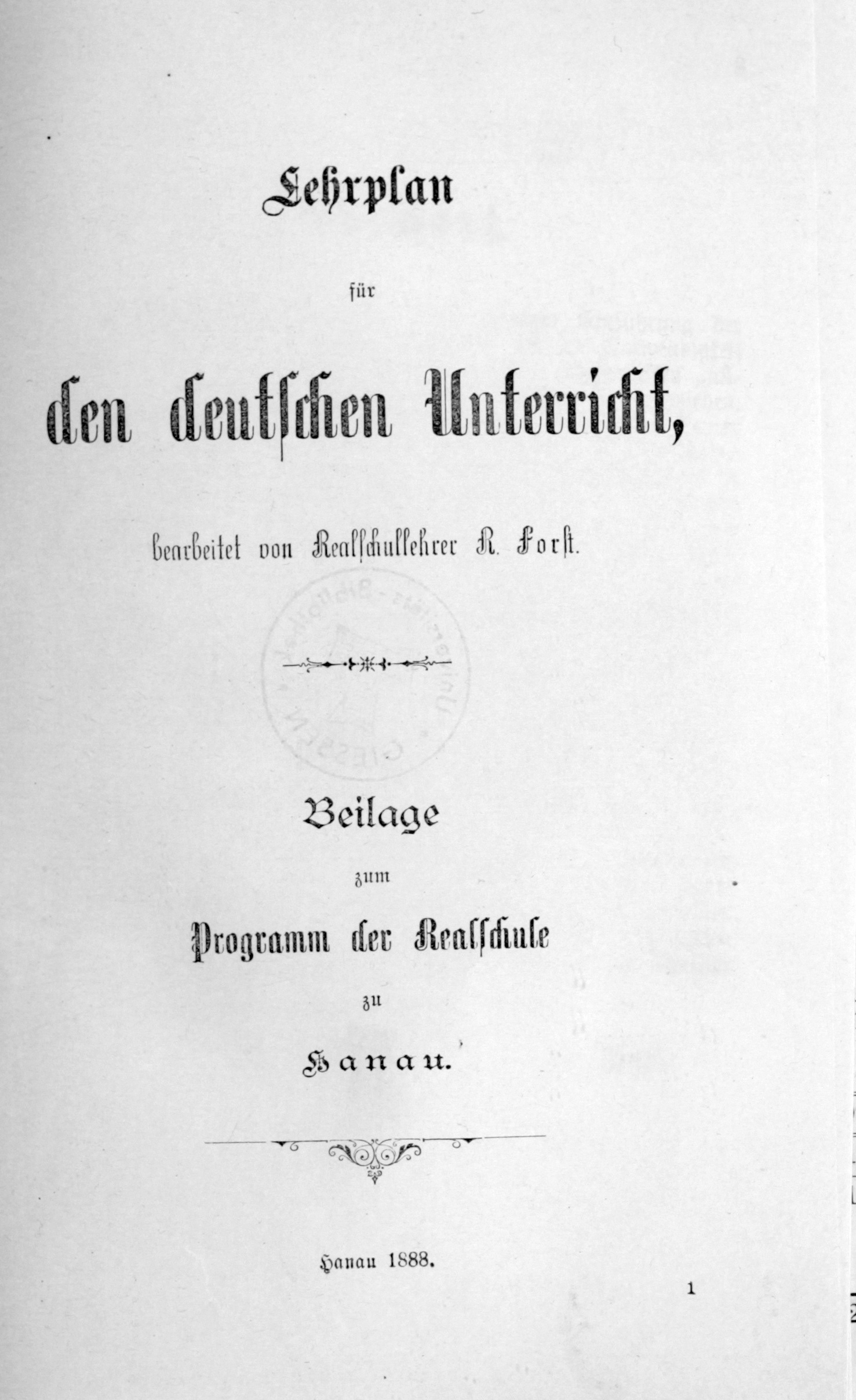 Lehrplan

für

den deutschen Unterricht,

bearbeitet von Realschullehrer R. Forst.

Universitäts-Bibliothek GIESSEN

Beilage

zum

Programm der Realschule

zu

Hanau.

Hanau 1888.

1